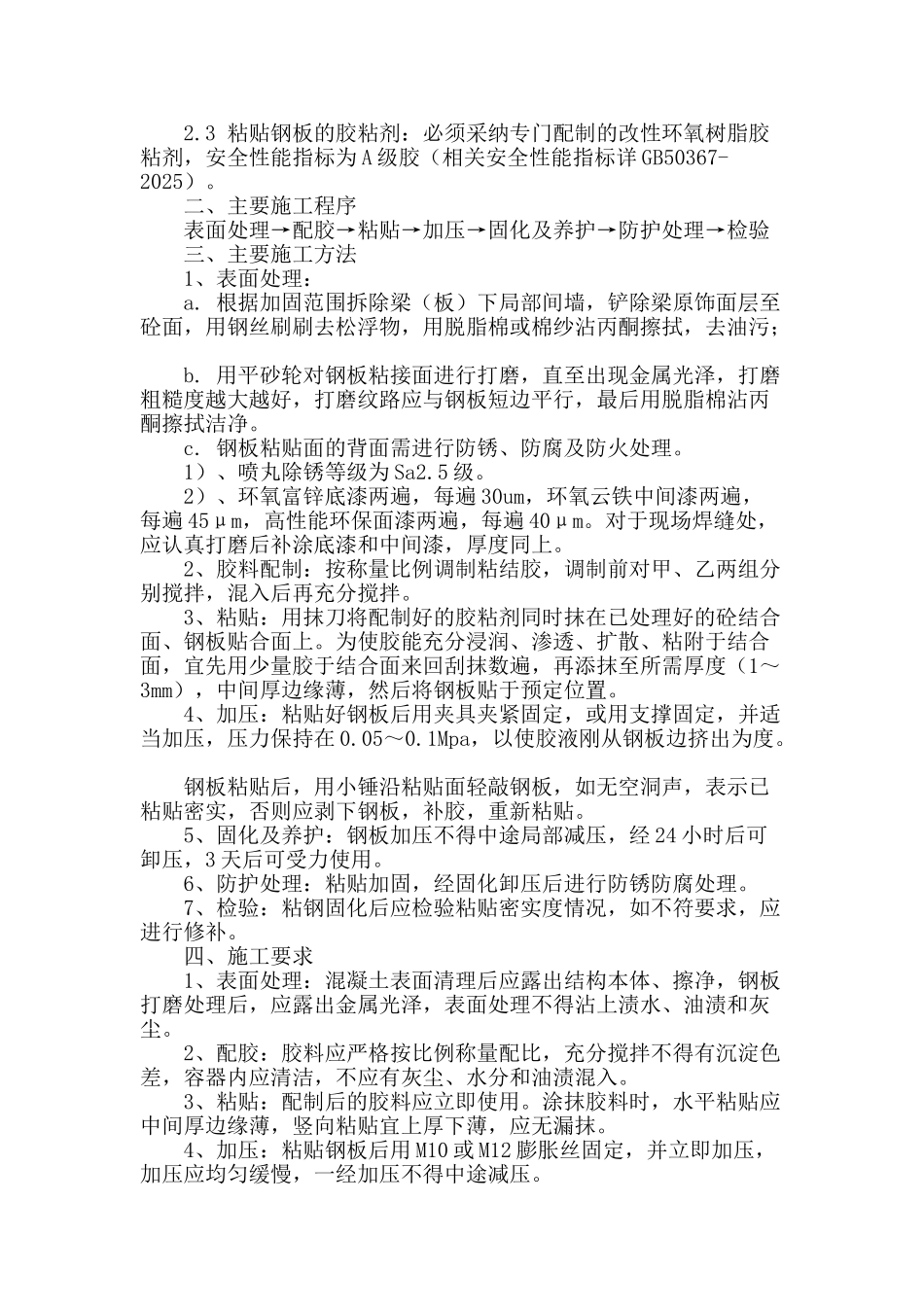 2.3 粘贴钢板的胶粘剂：必须采纳专门配制的改性环氧树脂胶粘剂，安全性能指标为A级胶（相关安全性能指标详GB50367-2025）。

二、主要施工程序

表面处理→配胶→粘贴→加压→固化及养护→防护处理→检验

三、主要施工方法

1、表面处理：

a. 根据加固范围拆除梁（板）下局部间墙，铲除梁原饰面层至砼面，用钢丝刷刷去松浮物，用脱脂棉或棉纱沾丙酮擦拭，去油污；

b. 用平砂轮对钢板粘接面进行打磨，直至出现金属光泽，打磨粗糙度越大越好，打磨纹路应与钢板短边平行，最后用脱脂棉沾丙酮擦拭洁净。

c. 钢板粘贴面的背面需进行防锈、防腐及防火处理。

1）、喷丸除锈等级为Sa2.5级。

2）、环氧富锌底漆两遍，每遍30um，环氧云铁中间漆两遍，每遍45μm，高性能环保面漆两遍，每遍40μm。对于现场焊缝处，应认真打磨后补涂底漆和中间漆，厚度同上。

2、胶料配制：按称量比例调制粘结胶，调制前对甲、乙两组分别搅拌，混入后再充分搅拌。

3、粘贴：用抹刀将配制好的胶粘剂同时抹在已处理好的砼结合面、钢板贴合面上。为使胶能充分浸润、渗透、扩散、粘附于结合面，宜先用少量胶于结合面来回刮抹数遍，再添抹至所需厚度（1～3mm），中间厚边缘薄，然后将钢板贴于预定位置。

4、加压：粘贴好钢板后用夹具夹紧固定，或用支撑固定，并适当加压，压力保持在0.05～0.1Mpa，以使胶液刚从钢板边挤出为度。

钢板粘贴后，用小锤沿粘贴面轻敲钢板，如无空洞声，表示已粘贴密实，否则应剥下钢板，补胶，重新粘贴。

5、固化及养护：钢板加压不得中途局部减压，经24小时后可卸压，3天后可受力使用。

6、防护处理：粘贴加固，经固化卸压后进行防锈防腐处理。

7、检验：粘钢固化后应检验粘贴密实度情况，如不符要求，应进行修补。

四、施工要求

1、表面处理：混凝土表面清理后应露出结构本体、擦净，钢板打磨处理后，应露出金属光泽，表面处理不得沾上渍水、油渍和灰尘。

2、配胶：胶料应严格按比例称量配比，充分搅拌不得有沉淀色差，容器内应清洁，不应有灰尘、水分和油渍混入。

3、粘贴：配制后的胶料应立即使用。涂抹胶料时，水平粘贴应中间厚边缘薄，竖向粘贴宜上厚下薄，应无漏抹。

4、加压：粘贴钢板后用M10或M12膨胀丝固定，并立即加压，加压应均匀缓慢，一经加压不得中途减压。